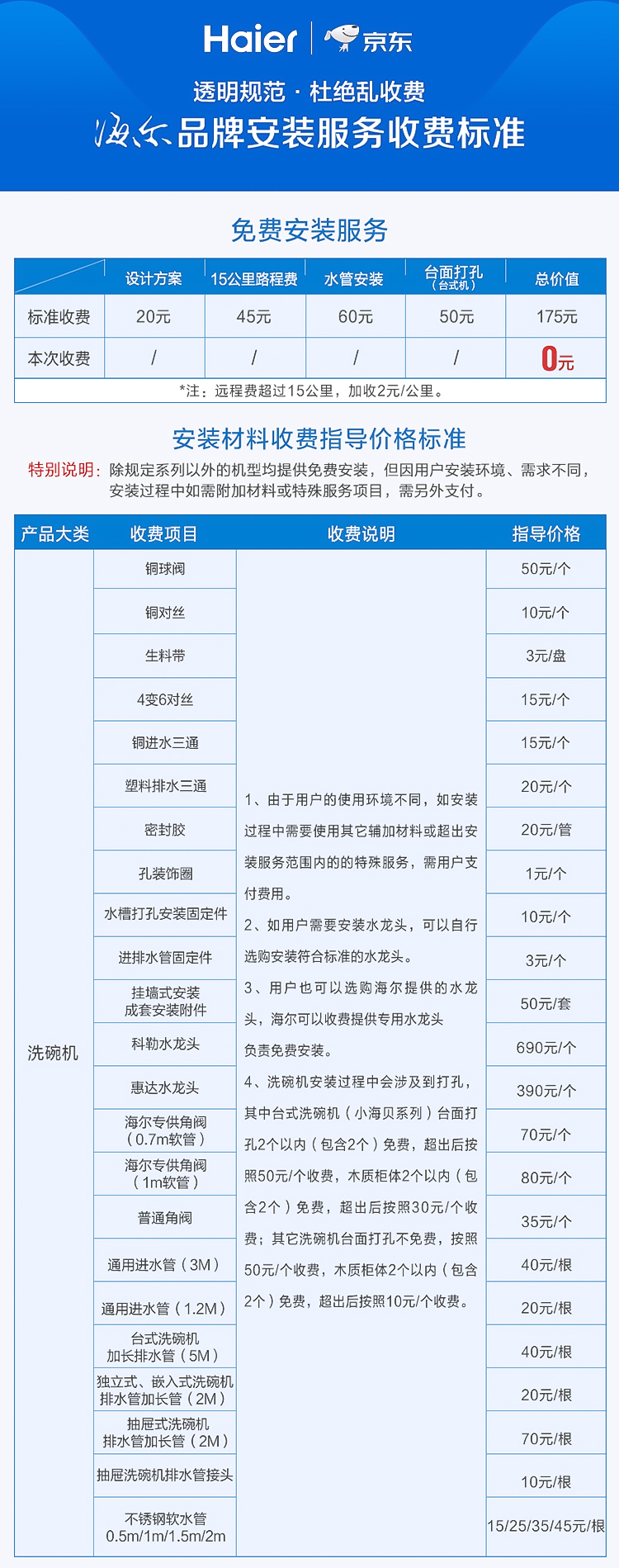 Haier | 京东

透明规范 · 杜绝乱收费

海尔品牌安装服务收费标准

免费安装服务

| | 设计方案 | 15公里路程费 | 水管安装 | 台面打孔（台式机） | 总价值 |
|---|---|---|---|---|---|
| 标准收费 | 20元 | 45元 | 60元 | 50元 | 175元 |
| 本次收费 | / | / | / | / | 0元 |

*注：远程费超过15公里，加收2元/公里。

安装材料收费指导价格标准

特别说明：除规定系列以外的机型均提供免费安装，但因用户安装环境、需求不同，安装过程中如需附加材料或特殊服务项目，需另外支付。

| 产品大类 | 收费项目 | 收费说明 | 指导价格 |
|---|---|---|---|
| 洗碗机 | 铜球阀 | 1、由于用户的使用环境不同，如安装过程中需要使用其它辅助材料或超出安装服务范围内的的特殊服务，需用户支付费用。 2、如用户需要安装水龙头，可以自行选购安装符合标准的水龙头。 3、用户也可以选购海尔提供的水龙头，海尔可以收费提供专用水龙头负责免费安装。 4、洗碗机安装过程中会涉及到打孔，其中台式洗碗机（小海贝系列）台面打孔2个以内（包含2个）免费，超出后按照50元/个收费，木质柜体2个以内（包含2个）免费，超出后按照30元/个收费；其它洗碗机台面打孔不免费，按照50元/个收费，木质柜体2个以内（包含2个）免费，超出后按照10元/个收费。 | 50元/个 |
| | 铜对丝 | | 10元/个 |
| | 生料带 | | 3元/盘 |
| | 4变6对丝 | | 15元/个 |
| | 铜进水三通 | | 15元/个 |
| | 塑料排水三通 | | 20元/个 |
| | 密封胶 | | 20元/管 |
| | 孔装饰圈 | | 1元/个 |
| | 水槽打孔安装固定件 | | 10元/个 |
| | 进排水管固定件 | | 3元/个 |
| | 挂墙式安装成套安装附件 | | 50元/套 |
| | 科勒水龙头 | | 690元/个 |
| | 惠达水龙头 | | 390元/个 |
| | 海尔专供角阀（0.7m软管） | | 70元/个 |
| | 海尔专供角阀（1m软管） | | 80元/个 |
| | 普通角阀 | | 35元/个 |
| | 通用进水管（3M） | | 40元/根 |
| | 通用进水管（1.2M） | | 20元/根 |
| | 台式洗碗机加长排水管（5M） | | 40元/根 |
| | 独立式、嵌入式洗碗机排水管加长管（2M） | | 20元/根 |
| | 抽屉式洗碗机排水管加长管（2M） | | 70元/根 |
| | 抽屉洗碗机排水管接头 | | 10元/根 |
| | 不锈钢软水管 0.5m/1m/1.5m/2m | | 15/25/35/45元/根 |